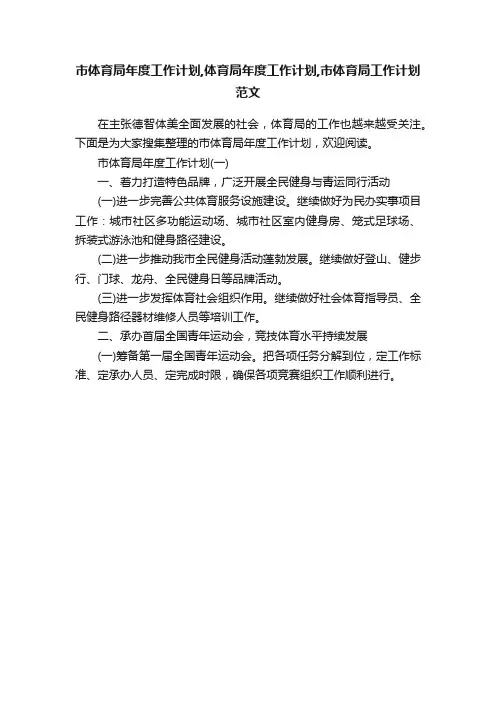 市体育局年度工作计划,体育局年度工作计划,市体育局工作计划范文

在主张德智体美全面发展的社会，体育局的工作也越来越受关注。下面是为大家搜集整理的市体育局年度工作计划，欢迎阅读。

市体育局年度工作计划(一)

一、着力打造特色品牌，广泛开展全民健身与青运同行活动

(一)进一步完善公共体育服务设施建设。继续做好为民办实事项目工作：城市社区多功能运动场、城市社区室内健身房、笼式足球场、拆装式游泳池和健身路径建设。

(二)进一步推动我市全民健身活动蓬勃发展。继续做好登山、健步行、门球、龙舟、全民健身日等品牌活动。

(三)进一步发挥体育社会组织作用。继续做好社会体育指导员、全民健身路径器材维修人员等培训工作。

二、承办首届全国青年运动会，竞技体育水平持续发展

(一)筹备第一届全国青年运动会。把各项任务分解到位，定工作标准、定承办人员、定完成时限，确保各项竞赛组织工作顺利进行。